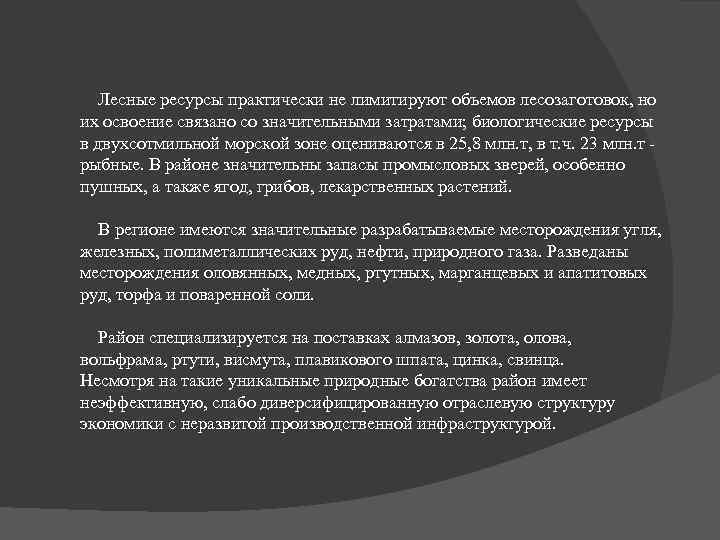 Лесные ресурсы практически не лимитируют объемов лесозаготовок, но их освоение связано со значительными затратами; биологические ресурсы в двухсотмильной морской зоне оцениваются в 25,8 млн.т, в т.ч. 23 млн.т - рыбные. В районе значительны запасы промысловых зверей, особенно пушных, а также ягод, грибов, лекарственных растений.

В регионе имеются значительные разрабатываемые месторождения угля, железных, полиметаллических руд, нефти, природного газа. Разведаны месторождения оловянных, медных, ртутных, марганцевых и апатитовых руд, торфа и поваренной соли.

Район специализируется на поставках алмазов, золота, олова, вольфрама, ртути, висмута, плавикового шпата, цинка, свинца. Несмотря на такие уникальные природные богатства район имеет неэффективную, слабо диверсифицированную отраслевую структуру экономики с неразвитой производственной инфраструктурой.